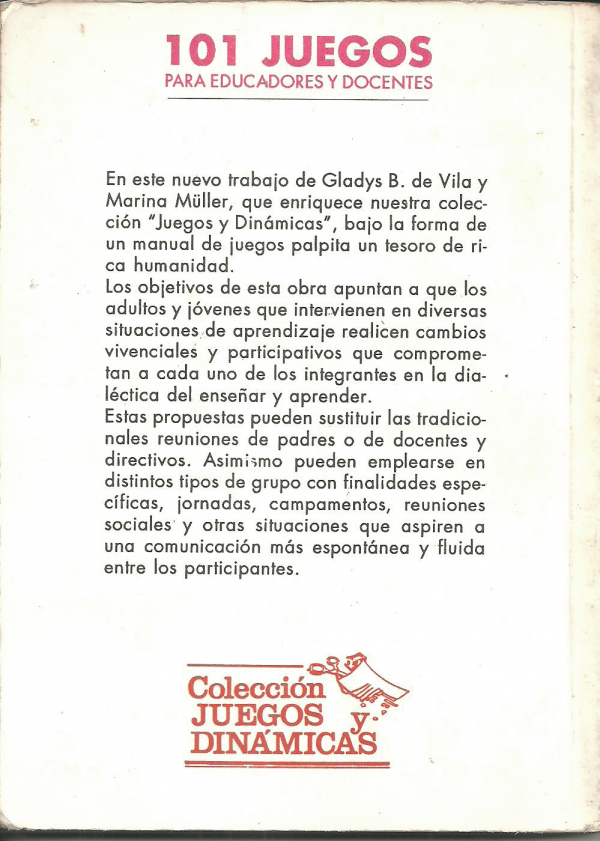 101 JUEGOS
PARA EDUCADORES Y DOCENTES

En este nuevo trabajo de Gladys B. de Vila y Marina Müller, que enriquece nuestra colección "Juegos y Dinámicas", bajo la forma de un manual de juegos palpita un tesoro de rica humanidad.
Los objetivos de esta obra apuntan a que los adultos y jóvenes que intervienen en diversas situaciones de aprendizaje realicen cambios vivenciales y participativos que comprometan a cada uno de los integrantes en la dialéctica del enseñar y aprender.
Estas propuestas pueden sustituir las tradicionales reuniones de padres o de docentes y directivos. Asimismo pueden emplearse en distintos tipos de grupo con finalidades específicas, jornadas, campamentos, reuniones sociales y otras situaciones que aspiren a una comunicación más espontánea y fluida entre los participantes.

Colección
JUEGOS y
DINÁMICAS